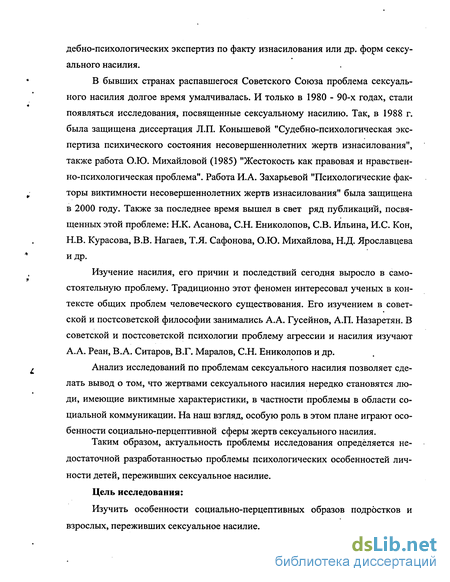 дебно-психологических экспертиз по факту изнасилования или др. форм сексуального насилия.

В бывших странах распавшегося Советского Союза проблема сексуального насилия долгое время умалчивалась. И только в 1980 - 90-х годах, стали появляться исследования, посвященные сексуальному насилию. Так, в 1988 г. была защищена диссертация Л.П. Конышевой "Судебно-психологическая экспертиза психического состояния несовершеннолетних жертв изнасилования", также работа О.Ю. Михайловой (1985) "Жестокость как правовая и нравственно-психологическая проблема". Работа И.А. Захарьевой "Психологические факторы виктимности несовершеннолетних жертв изнасилования" была защищена в 2000 году. Также за последнее время вышел в свет ряд публикаций, посвященных этой проблеме: Н.К. Асанова, С.Н. Ениколопов, С.В. Ильина, И.С. Кон, Н.В. Курасова, В.В. Нагаев, Т.Я. Сафонова, О.Ю. Михайлова, Н.Д. Ярославцева и др.

Изучение насилия, его причин и последствий сегодня выросло в самостоятельную проблему. Традиционно этот феномен интересовал ученых в контексте общих проблем человеческого существования. Его изучением в советской и постсоветской философии занимались А.А. Гусейнов, А.П. Назаретян. В советской и постсоветской психологии проблему агрессии и насилия изучают А.А. Реан, В.А. Ситаров, В.Г. Маралов, С.Н. Ениколопов и др.

Анализ исследований по проблемам сексуального насилия позволяет сделать вывод о том, что жертвами сексуального насилия нередко становятся люди, имеющие виктимные характеристики, в частности проблемы в области социальной коммуникации. На наш взгляд, особую роль в этом плане играют особенности социально-перцептивной сферы жертв сексуального насилия.

Таким образом, актуальность проблемы исследования определяется недостаточной разработанностью проблемы психологических особенностей личности детей, переживших сексуальное насилие.

Цель исследования:

Изучить особенности социально-перцептивных образов подростков и взрослых, переживших сексуальное насилие.

dsLib.net
библиотека диссертаций